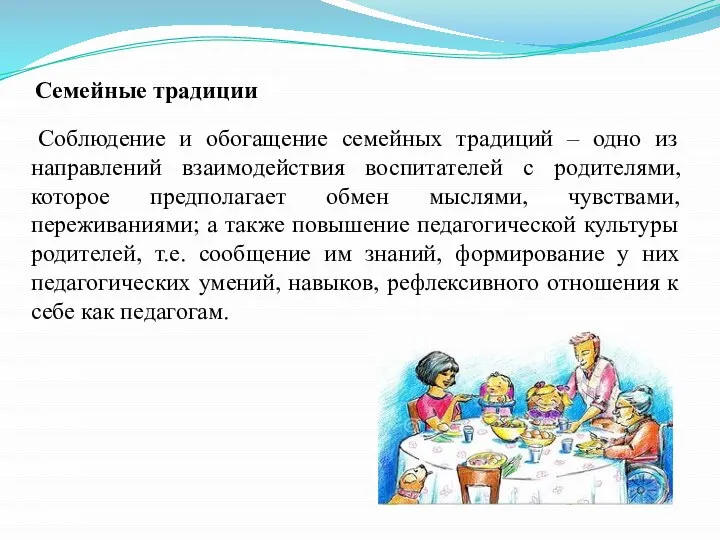 Семейные традиции

Соблюдение и обогащение семейных традиций – одно из направлений взаимодействия воспитателей с родителями, которое предполагает обмен мыслями, чувствами, переживаниями; а также повышение педагогической культуры родителей, т.е. сообщение им знаний, формирование у них педагогических умений, навыков, рефлексивного отношения к себе как педагогам.